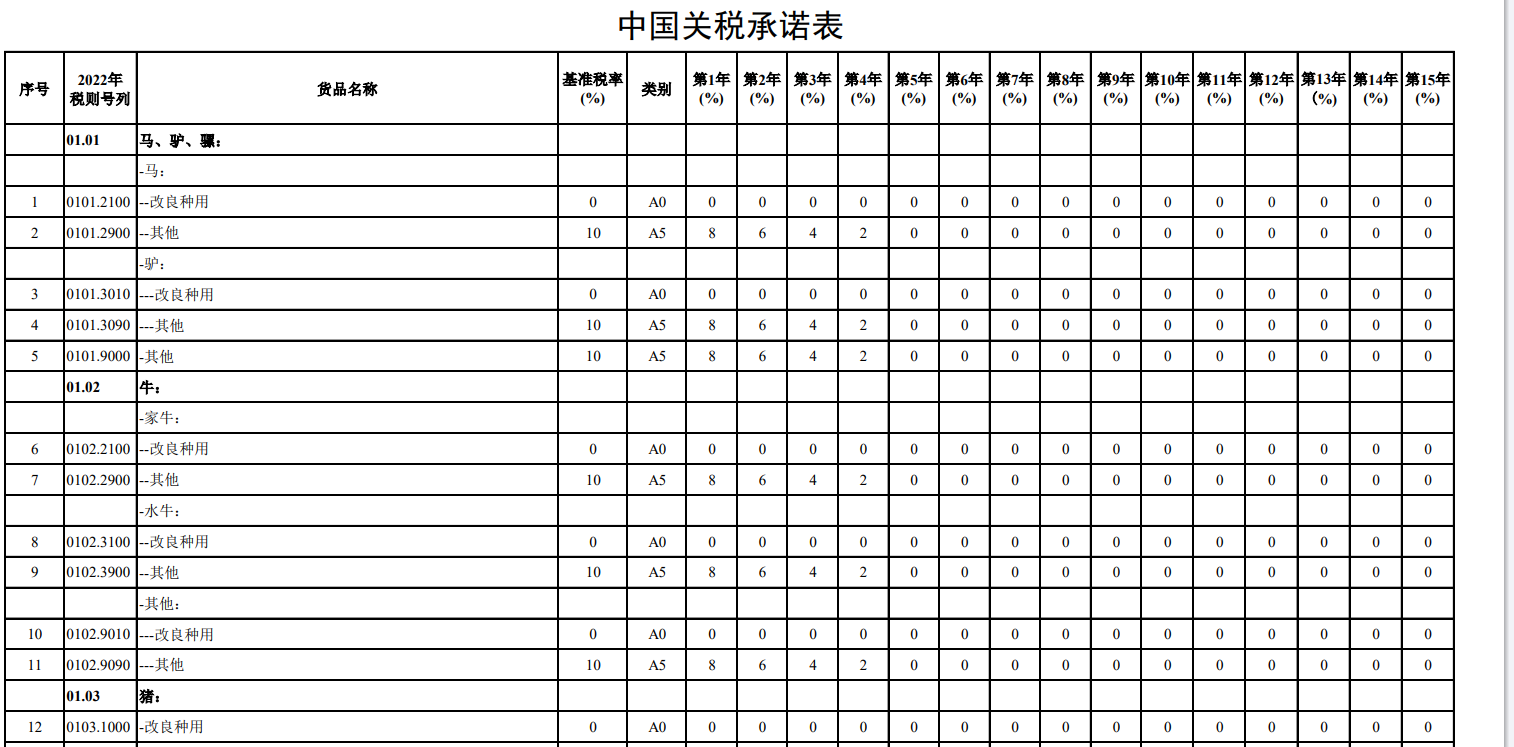 中国关税承诺表

| 序号 | 2022年税则号列 | 货品名称 | 基准税率(%) | 类别 | 第1年(%) | 第2年(%) | 第3年(%) | 第4年(%) | 第5年(%) | 第6年(%) | 第7年(%) | 第8年(%) | 第9年(%) | 第10年(%) | 第11年(%) | 第12年(%) | 第13年(%) | 第14年(%) | 第15年(%) |
|---|---|---|---|---|---|---|---|---|---|---|---|---|---|---|---|---|---|---|---|
| | 01.01 | 马、驴、骡: | | | | | | | | | | | | | | | | | |
| | | -马: | | | | | | | | | | | | | | | | | |
| 1 | 0101.2100 | --改良种用 | 0 | A0 | 0 | 0 | 0 | 0 | 0 | 0 | 0 | 0 | 0 | 0 | 0 | 0 | 0 | 0 | 0 |
| 2 | 0101.2900 | --其他 | 10 | A5 | 8 | 6 | 4 | 2 | 0 | 0 | 0 | 0 | 0 | 0 | 0 | 0 | 0 | 0 | 0 |
| | | -驴: | | | | | | | | | | | | | | | | | |
| 3 | 0101.3010 | ---改良种用 | 0 | A0 | 0 | 0 | 0 | 0 | 0 | 0 | 0 | 0 | 0 | 0 | 0 | 0 | 0 | 0 | 0 |
| 4 | 0101.3090 | ---其他 | 10 | A5 | 8 | 6 | 4 | 2 | 0 | 0 | 0 | 0 | 0 | 0 | 0 | 0 | 0 | 0 | 0 |
| 5 | 0101.9000 | -其他 | 10 | A5 | 8 | 6 | 4 | 2 | 0 | 0 | 0 | 0 | 0 | 0 | 0 | 0 | 0 | 0 | 0 |
| | 01.02 | 牛: | | | | | | | | | | | | | | | | | |
| | | -家牛: | | | | | | | | | | | | | | | | | |
| 6 | 0102.2100 | --改良种用 | 0 | A0 | 0 | 0 | 0 | 0 | 0 | 0 | 0 | 0 | 0 | 0 | 0 | 0 | 0 | 0 | 0 |
| 7 | 0102.2900 | --其他 | 10 | A5 | 8 | 6 | 4 | 2 | 0 | 0 | 0 | 0 | 0 | 0 | 0 | 0 | 0 | 0 | 0 |
| | | -水牛: | | | | | | | | | | | | | | | | | |
| 8 | 0102.3100 | --改良种用 | 0 | A0 | 0 | 0 | 0 | 0 | 0 | 0 | 0 | 0 | 0 | 0 | 0 | 0 | 0 | 0 | 0 |
| 9 | 0102.3900 | --其他 | 10 | A5 | 8 | 6 | 4 | 2 | 0 | 0 | 0 | 0 | 0 | 0 | 0 | 0 | 0 | 0 | 0 |
| | | -其他: | | | | | | | | | | | | | | | | | |
| 10 | 0102.9010 | ---改良种用 | 0 | A0 | 0 | 0 | 0 | 0 | 0 | 0 | 0 | 0 | 0 | 0 | 0 | 0 | 0 | 0 | 0 |
| 11 | 0102.9090 | ---其他 | 10 | A5 | 8 | 6 | 4 | 2 | 0 | 0 | 0 | 0 | 0 | 0 | 0 | 0 | 0 | 0 | 0 |
| | 01.03 | 猪: | | | | | | | | | | | | | | | | | |
| 12 | 0103.1000 | -改良种用 | 0 | A0 | 0 | 0 | 0 | 0 | 0 | 0 | 0 | 0 | 0 | 0 | 0 | 0 | 0 | 0 | 0 |